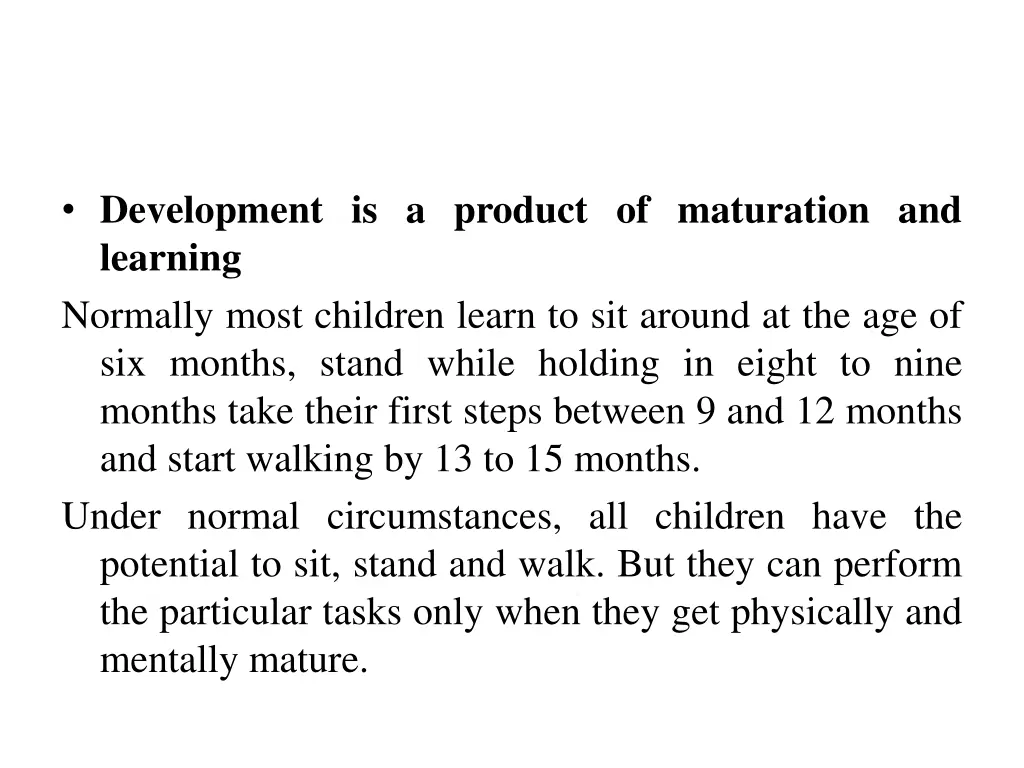 • Development is a product of maturation and learning

Normally most children learn to sit around at the age of six months, stand while holding in eight to nine months take their first steps between 9 and 12 months and start walking by 13 to 15 months.

Under normal circumstances, all children have the potential to sit, stand and walk. But they can perform the particular tasks only when they get physically and mentally mature.